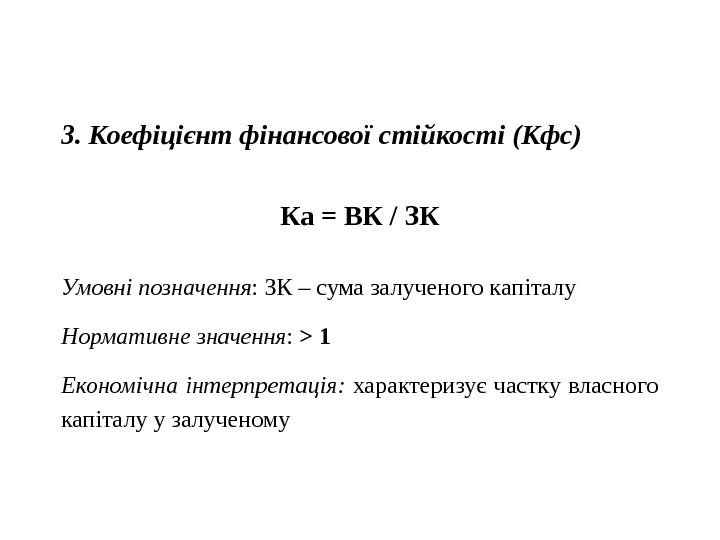 3. Коефіцієнт фінансової стійкості (Кфс)

Ка = ВК / ЗК

Умовні позначення: ЗК – сума залученого капіталу

Нормативне значення: > 1

Економічна інтерпретація: характеризує частку власного капіталу у залученому